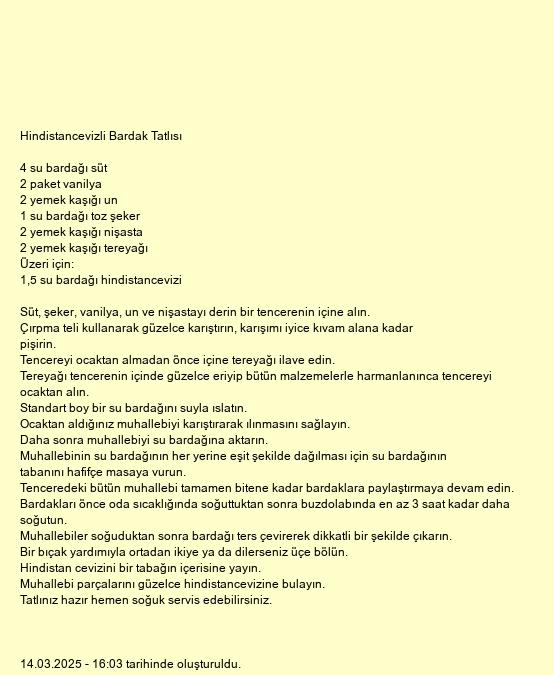 Hindistancevizli Bardak Tatlısı

4 su bardağı süt
2 paket vanilya
2 yemek kaşığı un
1 su bardağı toz şeker
2 yemek kaşığı nişasta
2 yemek kaşığı tereyağı
Üzeri için:
1,5 su bardağı hindistancevizi

Süt, şeker, vanilya, un ve nişastayı derin bir tencerenin içine alın.
Çırpma teli kullanarak güzelce karıştırın, karışımı iyice kıvam alana kadar pişirin.
Tencereyi ocaktan almadan önce içine tereyağı ilave edin.
Tereyağı tencerenin içinde güzelce eriyip bütün malzemelerle harmanlanınca tencereyi ocaktan alın.
Standart boy bir su bardağını suyla ıslatın.
Ocaktan aldığınız muhallebiyi karıştırarak ılınmasını sağlayın.
Daha sonra muhallebiyi su bardağına aktarın.
Muhallebinin su bardağının her yerine eşit şekilde dağılması için su bardağının tabanını hafifçe masaya vurun.
Tenceredeki bütün muhallebi tamamen bitene kadar bardaklara paylaştırmaya devam edin.
Bardakları önce oda sıcaklığında soğuttuktan sonra buzdolabında en az 3 saat kadar daha soğutun.
Muhallebiler soğuduktan sonra bardağı ters çevirerek dikkatli bir şekilde çıkarın.
Bir bıçak yardımıyla ortadan ikiye ya da dilerseniz üçe bölün.
Hindistan cevizini bir tabağın içerisine yayın.
Muhallebi parçalarını güzelce hindistancevizine bulayın.
Tatlınız hazır hemen soğuk servis edebilirsiniz.

14.03.2025 - 16:03 tarihinde oluşturuldu.